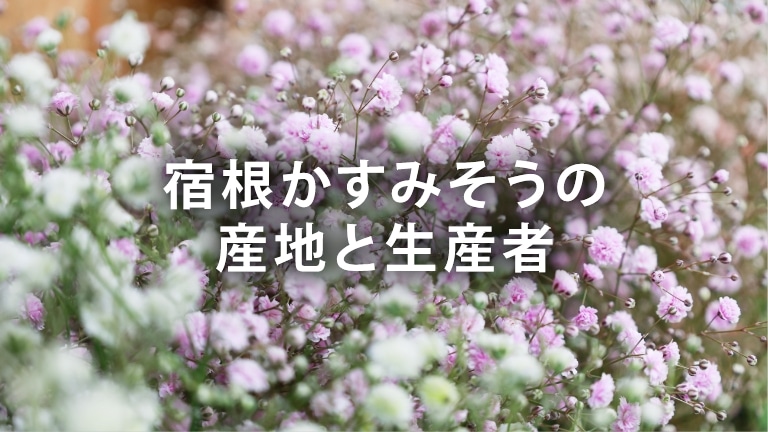 宿根かすみそうの
産地と生産者